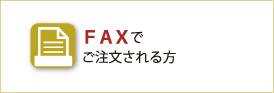 FAXで
ご注文される方